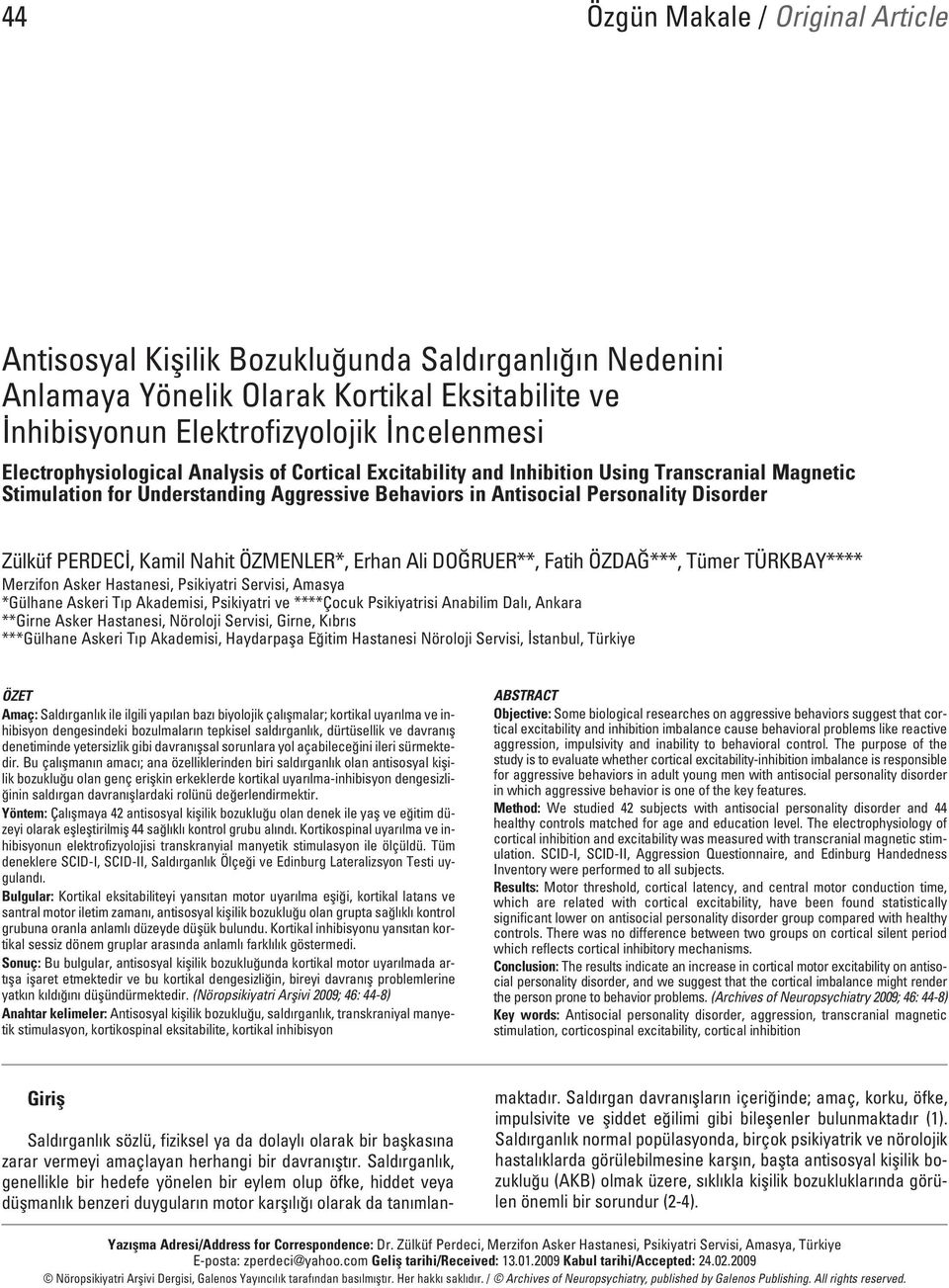 44

Özgün Makale / Original Article

Antisosyal Kişilik Bozukluğunda Saldırganlığın Nedenini Anlamaya Yönelik Olarak Kortikal Eksitabilite ve İnhibisyonun Elektrofizyolojik İncelenmesi

Electrophysiological Analysis of Cortical Excitability and Inhibition Using Transcranial Magnetic Stimulation for Understanding Aggressive Behaviors in Antisocial Personality Disorder

Zülküf PERDECİ, Kamil Nahit ÖZMENLER*, Erhan Ali DOĞRUER**, Fatih ÖZDAĞ***, Tümer TÜRKBAY****

Merzifon Asker Hastanesi, Psikiyatri Servisi, Amasya
*Gülhane Askeri Tıp Akademisi, Psikiyatri ve ****Çocuk Psikiyatrisi Anabilim Dalı, Ankara
**Girne Asker Hastanesi, Nöroloji Servisi, Girne, Kıbrıs
***Gülhane Askeri Tıp Akademisi, Haydarpaşa Eğitim Hastanesi Nöroloji Servisi, İstanbul, Türkiye

ÖZET

Amaç: Saldırganlık ile ilgili yapılan bazı biyolojik çalışmalar; kortikal uyarılma ve inhibisyon dengesindeki bozulmaların tepkisel saldırganlık, dürtüsellik ve davranış denetiminde yetersizlik gibi davranışsal sorunlara yol açabileceğini ileri sürmektedir. Bu çalışmanın amacı; ana özelliklerinden biri saldırganlık olan antisosyal kişilik bozukluğu olan genç erişkin erkeklerde kortikal uyarılma-inhibisyon dengesizliğinin saldırgan davranışlardaki rolünü değerlendirmektir.

Yöntem: Çalışmaya 42 antisosyal kişilik bozukluğu olan denek ile yaş ve eğitim düzeyi olarak eşleştirilmiş 44 sağlıklı kontrol grubu alındı. Kortikospinal uyarılma ve inhibisyonun elektrofizyolojisi transkranyial manyetik stimulasyon ile ölçüldü. Tüm deneklere SCID-I, SCID-II, Saldırganlık Ölçeği ve Edinburg Lateralizsyon Testi uygulandı.

Bulgular: Kortikal eksitabiliteyi yansıtan motor uyarılma eşiği, kortikal latans ve santral motor iletim zamanı, antisosyal kişilik bozukluğu olan grupta sağlıklı kontrol grubuna oranla anlamlı düzeyde düşük bulundu. Kortikal inhibisyonu yansıtan kortikal sessiz dönem gruplar arasında anlamlı farklılık göstermedi.

Sonuç: Bu bulgular, antisosyal kişilik bozukluğunda kortikal motor uyarılmada artışa işaret etmektedir ve bu kortikal dengesizliğin, bireyi davranış problemlerine yatkın kıldığını düşündürmektedir. (Nöropsikiyatri Arşivi 2009; 46: 44-8)

Anahtar kelimeler: Antisosyal kişilik bozukluğu, saldırganlık, transkraniyal manyetik stimulasyon, kortikospinal eksitabilite, kortikal inhibisyon

ABSTRACT

Objective: Some biological researches on aggressive behaviors suggest that cortical excitability and inhibition imbalance cause behavioral problems like reactive aggression, impulsivity and inability to behavioral control. The purpose of the study is to evaluate whether cortical excitability-inhibition imbalance is responsible for aggressive behaviors in adult young men with antisocial personality disorder in which aggressive behavior is one of the key features.

Method: We studied 42 subjects with antisocial personality disorder and 44 healthy controls matched for age and education level. The electrophysiology of cortical inhibition and excitability was measured with transcranial magnetic stimulation. SCID-I, SCID-II, Aggression Questionnaire, and Edinburg Handedness Inventory were performed to all subjects.

Results: Motor threshold, cortical latency, and central motor conduction time, which are related with cortical excitability, have been found statistically significant lower on antisocial personality disorder group compared with healthy controls. There was no difference between two groups on cortical silent period which reflects cortical inhibitory mechanisms.

Conclusion: The results indicate an increase in cortical motor excitability on antisocial personality disorder, and we suggest that the cortical imbalance might render the person prone to behavior problems. (Archives of Neuropsychiatry 2009; 46: 44-8)

Key words: Antisocial personality disorder, aggression, transcranial magnetic stimulation, corticospinal excitability, cortical inhibition

Giriş

Saldırganlık sözlü, fiziksel ya da dolaylı olarak bir başkasına zarar vermeyi amaçlayan herhangi bir davranıştır. Saldırganlık, genellikle bir hedefe yönelen bir eylem olup öfke, hiddet veya düşmanlık benzeri duyguların motor karşılığı olarak da tanımlanmaktadır. Saldırgan davranışların içeriğinde; amaç, korku, öfke, impulsivite ve şiddet eğilimi gibi bileşenler bulunmaktadır (1). Saldırganlık normal popülasyonda, birçok psikiyatrik ve nörolojik hastalıklarda görülebilmesine karşın, başta antisosyal kişilik bozukluğu (AKB) olmak üzere, sıklıkla kişilik bozukluklarında görülen önemli bir sorundur (2-4).

Yazışma Adresi/Address for Correspondence: Dr. Zülküf Perdeci, Merzifon Asker Hastanesi, Psikiyatri Servisi, Amasya, Türkiye
E-posta: zperdeci@yahoo.com Geliş tarihi/Received: 13.01.2009 Kabul tarihi/Accepted: 24.02.2009
© Nöropsikiyatri Arşivi Dergisi, Galenos Yayıncılık tarafından basılmıştır. Her hakkı saklıdır. / © Archives of Neuropsychiatry, published by Galenos Publishing. All rights reserved.